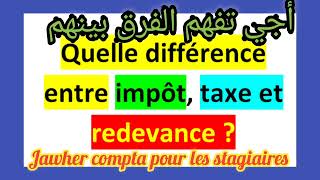 أجي تفهم الفرق بينهم

Quelle différence entre impôt, taxe et redevance ?

Jawher compta pour les stagiaires